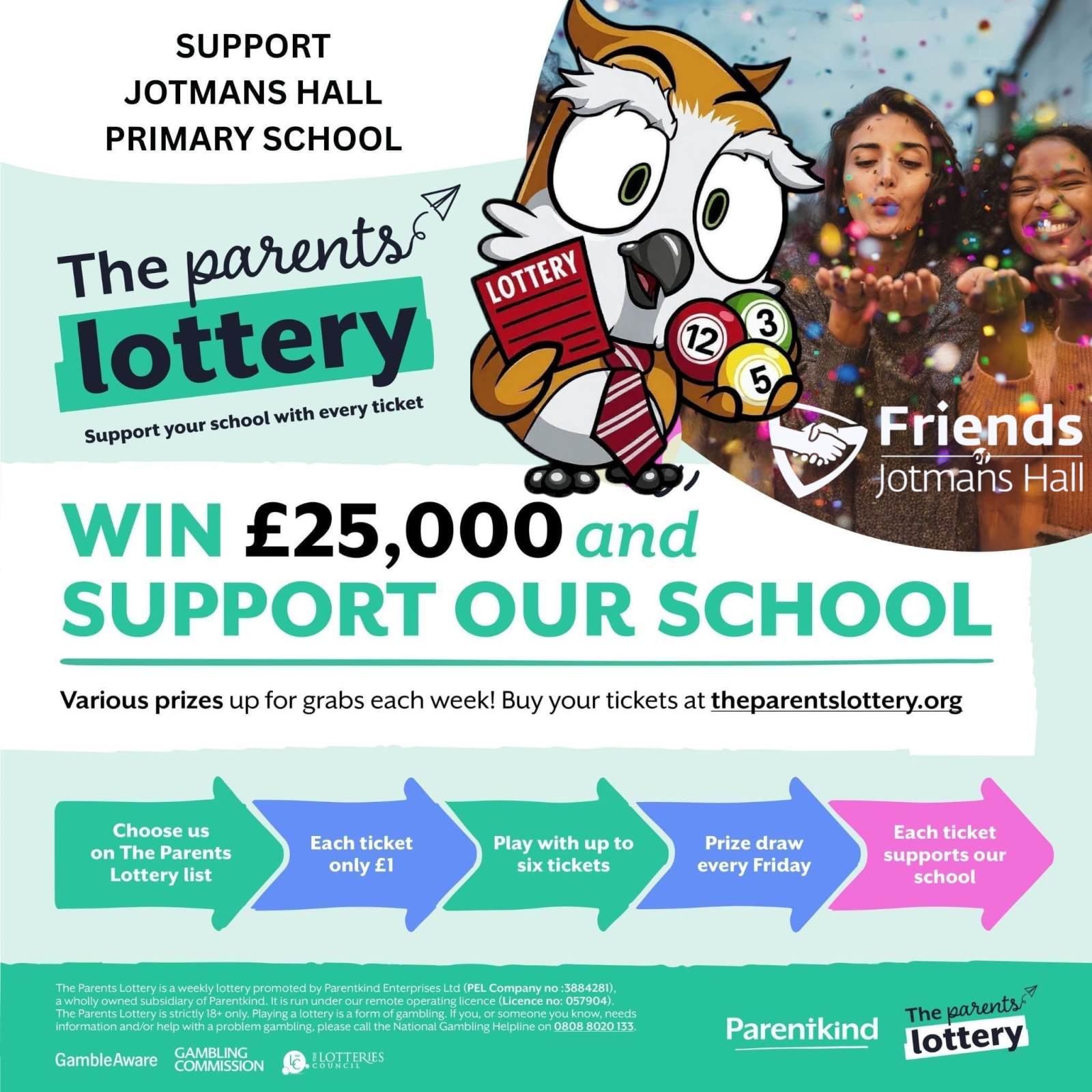 SUPPORT
JOTMANS HALL
PRIMARY SCHOOL

The parents lottery

Support your school with every ticket

LOTTERY

12 3 5

Friends of Jotmans Hall

WIN £25,000 and SUPPORT OUR SCHOOL

Various prizes up for grabs each week! Buy your tickets at theparentslottery.org

Choose us on The Parents Lottery list

Each ticket only £1

Play with up to six tickets

Prize draw every Friday

Each ticket supports our school

The Parents Lottery is a weekly lottery promoted by Parentkind Enterprises Ltd (PEL Company no :3884281), a wholly owned subsidiary of Parentkind. It is run under our remote operating licence (Licence no: 057904). The Parents Lottery is strictly 18+ only. Playing a lottery is a form of gambling. If you, or someone you know, needs information and/or help with a problem gambling, please call the National Gambling Helpline on 0808 8020 133.

GambleAware GAMBLING COMMISSION THE LOTTERIES COUNCIL

Parentkind

The parents lottery